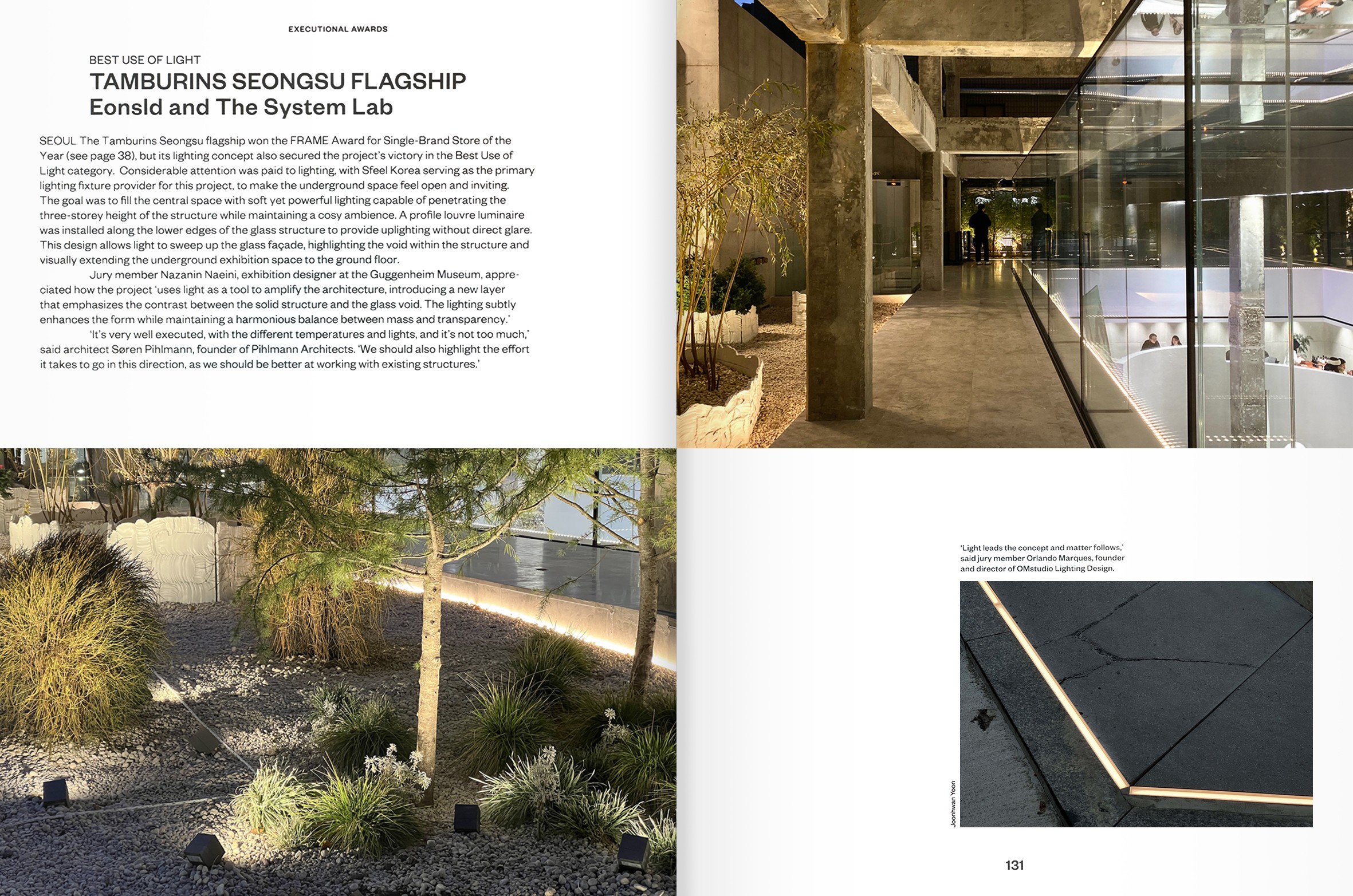 EXECUTIONAL AWARDS

BEST USE OF LIGHT
TAMBURINS SEONGSU FLAGSHIP
Eonsld and The System Lab

SEOUL The Tamburins Seongsu flagship won the FRAME Award for Single-Brand Store of the Year (see page 38), but its lighting concept also secured the project's victory in the Best Use of Light category. Considerable attention was paid to lighting, with Sfeel Korea serving as the primary lighting fixture provider for this project, to make the underground space feel open and inviting. The goal was to fill the central space with soft yet powerful lighting capable of penetrating the three-storey height of the structure while maintaining a cosy ambience. A profile louvre luminaire was installed along the lower edges of the glass structure to provide uplighting without direct glare. This design allows light to sweep up the glass façade, highlighting the void within the structure and visually extending the underground exhibition space to the ground floor.

Jury member Nazanin Naeini, exhibition designer at the Guggenheim Museum, appreciated how the project 'uses light as a tool to amplify the architecture, introducing a new layer that emphasizes the contrast between the solid structure and the glass void. The lighting subtly enhances the form while maintaining a harmonious balance between mass and transparency.'

'It's very well executed, with the different temperatures and lights, and it's not too much,' said architect Søren Pihlmann, founder of Pihlmann Architects. 'We should also highlight the effort it takes to go in this direction, as we should be better at working with existing structures.'

'Light leads the concept and matter follows,' said jury member Orlando Marques, founder and director of OMstudio Lighting Design.

Joonhwan Yoon

131